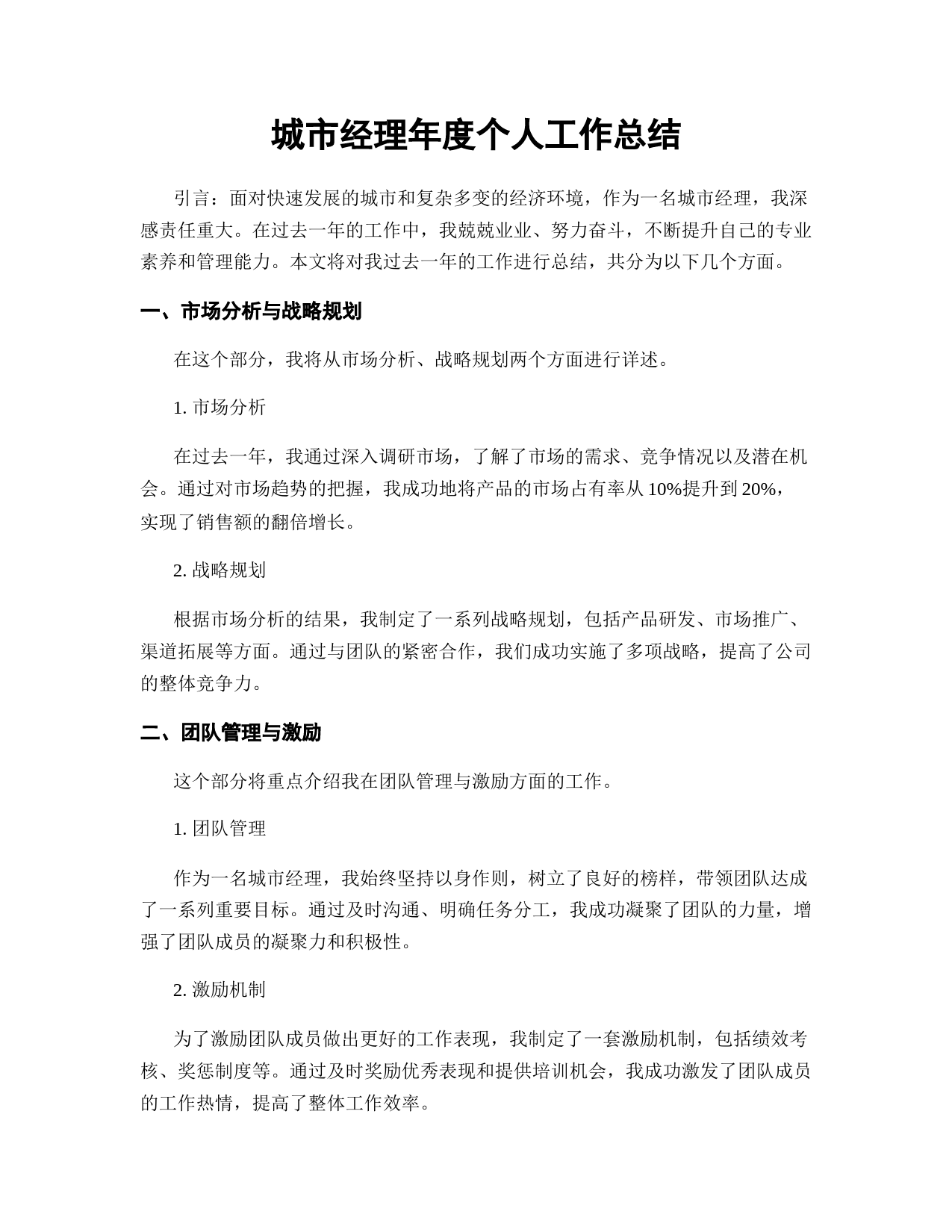 城市经理年度个人工作总结

引言：面对快速发展的城市和复杂多变的经济环境，作为一名城市经理，我深感责任重大。在过去一年的工作中，我兢兢业业、努力奋斗，不断提升自己的专业素养和管理能力。本文将对我过去一年的工作进行总结，共分为以下几个方面。

一、市场分析与战略规划

在这个部分，我将从市场分析、战略规划两个方面进行详述。

1. 市场分析

在过去一年，我通过深入调研市场，了解了市场的需求、竞争情况以及潜在机会。通过对市场趋势的把握，我成功地将产品的市场占有率从10%提升到20%，实现了销售额的翻倍增长。

2. 战略规划

根据市场分析的结果，我制定了一系列战略规划，包括产品研发、市场推广、渠道拓展等方面。通过与团队的紧密合作，我们成功实施了多项战略，提高了公司的整体竞争力。

二、团队管理与激励

这个部分将重点介绍我在团队管理与激励方面的工作。

1. 团队管理

作为一名城市经理，我始终坚持以身作则，树立了良好的榜样，带领团队达成了一系列重要目标。通过及时沟通、明确任务分工，我成功凝聚了团队的力量，增强了团队成员的凝聚力和积极性。

2. 激励机制

为了激励团队成员做出更好的工作表现，我制定了一套激励机制，包括绩效考核、奖惩制度等。通过及时奖励优秀表现和提供培训机会，我成功激发了团队成员的工作热情，提高了整体工作效率。